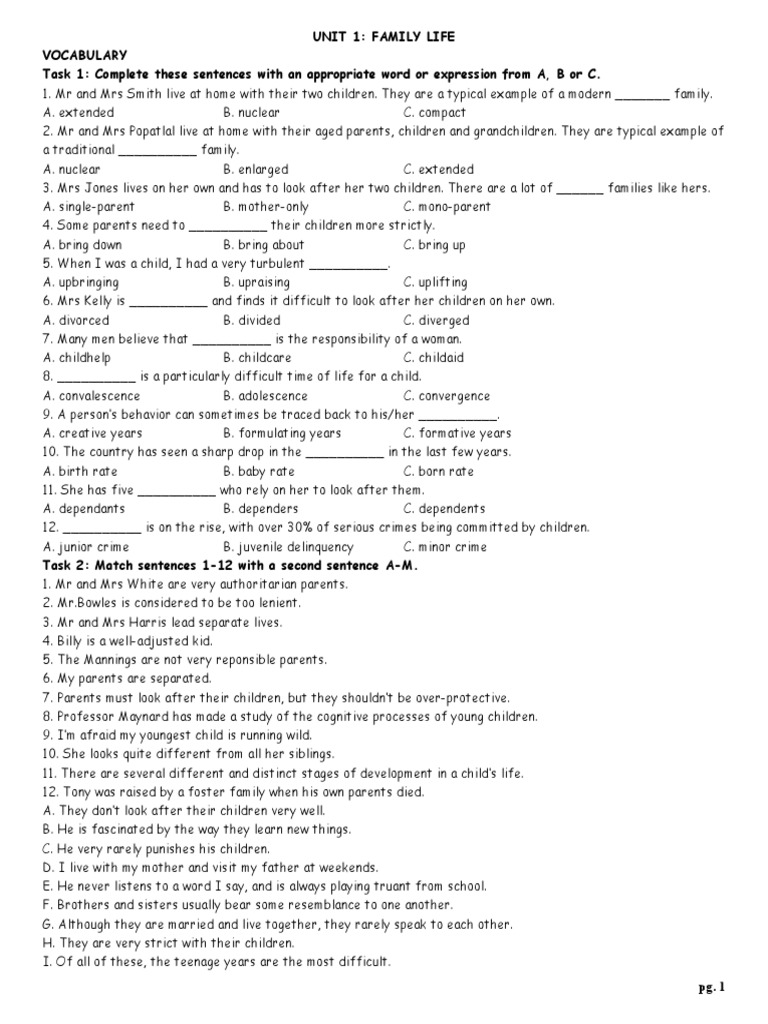 UNIT 1: FAMILY LIFE

VOCABULARY

Task 1: Complete these sentences with an appropriate word or expression from A, B or C.

1. Mr and Mrs Smith live at home with their two children. They are a typical example of a modern _______ family.
A. extended B. nuclear C. compact

2. Mr and Mrs Popatlal live at home with their aged parents, children and grandchildren. They are typical example of a traditional __________ family.
A. nuclear B. enlarged C. extended

3. Mrs Jones lives on her own and has to look after her two children. There are a lot of ______ families like hers.
A. single-parent B. mother-only C. mono-parent

4. Some parents need to __________ their children more strictly.
A. bring down B. bring about C. bring up

5. When I was a child, I had a very turbulent __________.
A. upbringing B. upraising C. uplifting

6. Mrs Kelly is __________ and finds it difficult to look after her children on her own.
A. divorced B. divided C. diverged

7. Many men believe that __________ is the responsibility of a woman.
A. childhelp B. childcare C. childaid

8. __________ is a particularly difficult time of life for a child.
A. convalescence B. adolescence C. convergence

9. A person's behavior can sometimes be traced back to his/her __________.
A. creative years B. formulating years C. formative years

10. The country has seen a sharp drop in the __________ in the last few years.
A. birth rate B. baby rate C. born rate

11. She has five __________ who rely on her to look after them.
A. dependants B. dependers C. dependents

12. __________ is on the rise, with over 30% of serious crimes being committed by children.
A. junior crime B. juvenile delinquency C. minor crime

Task 2: Match sentences 1-12 with a second sentence A-M.

1. Mr and Mrs White are very authoritarian parents.
2. Mr.Bowles is considered to be too lenient.
3. Mr and Mrs Harris lead separate lives.
4. Billy is a well-adjusted kid.
5. The Mannings are not very reponsible parents.
6. My parents are separated.
7. Parents must look after their children, but they shouldn't be over-protective.
8. Professor Maynard has made a study of the cognitive processes of young children.
9. I'm afraid my youngest child is running wild.
10. She looks quite different from all her siblings.
11. There are several different and distinct stages of development in a child's life.
12. Tony was raised by a foster family when his own parents died.
A. They don't look after their children very well.
B. He is fascinated by the way they learn new things.
C. He very rarely punishes his children.
D. I live with my mother and visit my father at weekends.
E. He never listens to a word I say, and is always playing truant from school.
F. Brothers and sisters usually bear some resemblance to one another.
G. Although they are married and live together, they rarely speak to each other.
H. They are very strict with their children.
I. Of all of these, the teenage years are the most difficult.

pg. 1